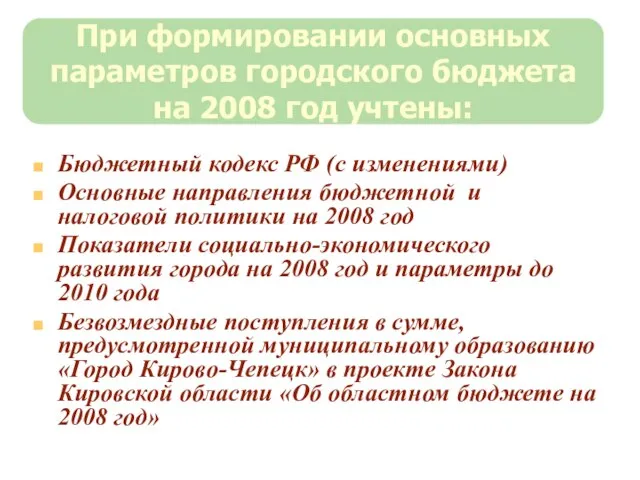 При формировании основных параметров городского бюджета на 2008 год учтены:

Бюджетный кодекс РФ (с изменениями)

Основные направления бюджетной и налоговой политики на 2008 год

Показатели социально-экономического развития города на 2008 год и параметры до 2010 года

Безвозмездные поступления в сумме, предусмотренной муниципальному образованию «Город Кирово-Чепецк» в проекте Закона Кировской области «Об областном бюджете на 2008 год»